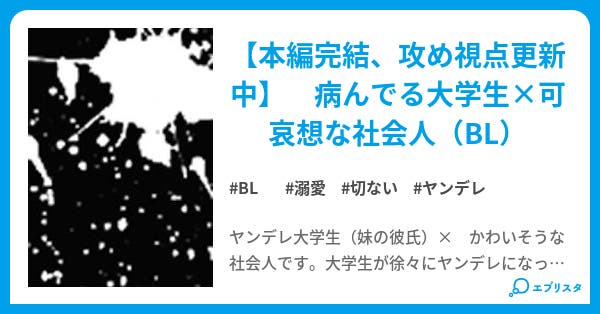 【本編完結、攻め視点更新中】　病んでる大学生×可哀想な社会人（BL）

#BL　#溺愛　#切ない　#ヤンデレ

ヤンデレ大学生（妹の彼氏）×　かわいそうな社会人です。大学生が徐々にヤンデレになっ…

エブリスタ